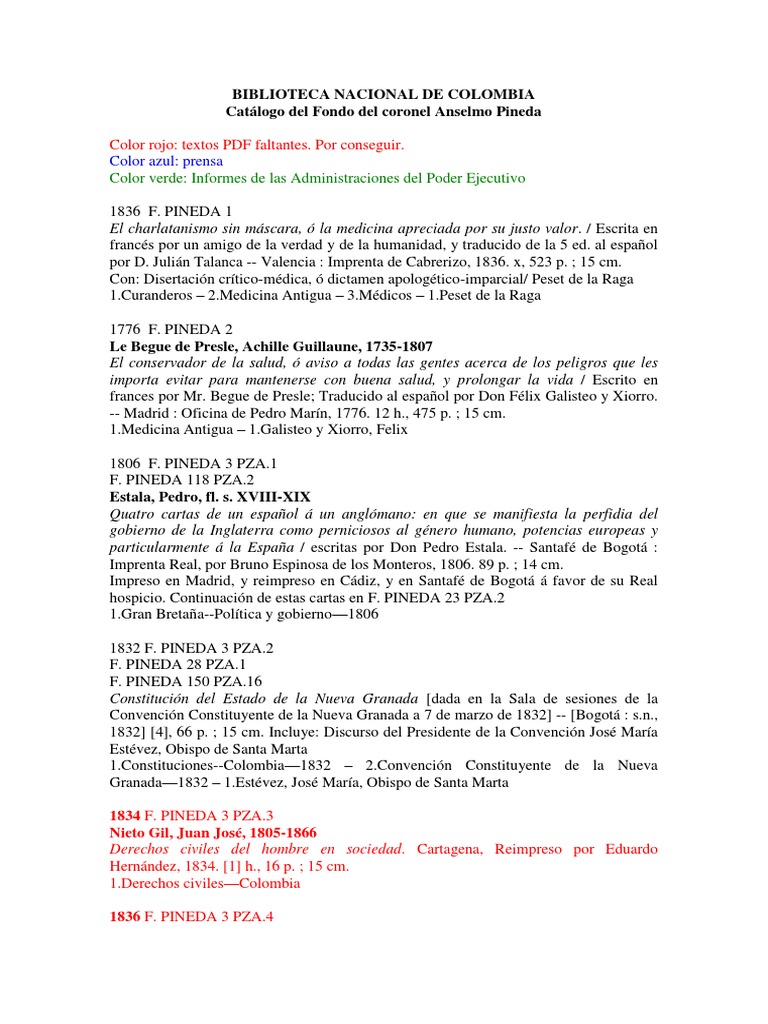 BIBLIOTECA NACIONAL DE COLOMBIA
Catálogo del Fondo del coronel Anselmo Pineda

Color rojo: textos PDF faltantes. Por conseguir.
Color azul: prensa
Color verde: Informes de las Administraciones del Poder Ejecutivo

1836 F. PINEDA 1
El charlatanismo sin máscara, ó la medicina apreciada por su justo valor. / Escrita en francés por un amigo de la verdad y de la humanidad, y traducido de la 5 ed. al español por D. Julián Talanca -- Valencia : Imprenta de Cabrerizo, 1836. x, 523 p. ; 15 cm.
Con: Disertación crítico-médica, ó dictamen apologético-imparcial/ Peset de la Raga
1.Curanderos – 2.Medicina Antigua – 3.Médicos – 1.Peset de la Raga

1776 F. PINEDA 2
Le Begue de Presle, Achille Guillaune, 1735-1807
El conservador de la salud, ó aviso a todas las gentes acerca de los peligros que les importa evitar para mantenerse con buena salud, y prolongar la vida / Escrito en frances por Mr. Begue de Presle; Traducido al español por Don Félix Galisteo y Xiorro. -- Madrid : Oficina de Pedro Marín, 1776. 12 h., 475 p. ; 15 cm.
1.Medicina Antigua – 1.Galisteo y Xiorro, Felix

1806 F. PINEDA 3 PZA.1
F. PINEDA 118 PZA.2
Estala, Pedro, fl. s. XVIII-XIX
Quatro cartas de un español á un anglómano: en que se manifiesta la perfidia del gobierno de la Inglaterra como perniciosos al género humano, potencias europeas y particularmente á la España / escritas por Don Pedro Estala. -- Santafé de Bogotá : Imprenta Real, por Bruno Espinosa de los Monteros, 1806. 89 p. ; 14 cm.
Impreso en Madrid, y reimpreso en Cádiz, y en Santafé de Bogotá á favor de su Real hospicio. Continuación de estas cartas en F. PINEDA 23 PZA.2
1.Gran Bretaña--Política y gobierno—1806

1832 F. PINEDA 3 PZA.2
F. PINEDA 28 PZA.1
F. PINEDA 150 PZA.16
Constitución del Estado de la Nueva Granada [dada en la Sala de sesiones de la Convención Constituyente de la Nueva Granada a 7 de marzo de 1832] -- [Bogotá : s.n., 1832] [4], 66 p. ; 15 cm. Incluye: Discurso del Presidente de la Convención José María Estévez, Obispo de Santa Marta
1.Constituciones--Colombia—1832 – 2.Convención Constituyente de la Nueva Granada—1832 – 1.Estévez, José María, Obispo de Santa Marta

1834 F. PINEDA 3 PZA.3
Nieto Gil, Juan José, 1805-1866
Derechos civiles del hombre en sociedad. Cartagena, Reimpreso por Eduardo Hernández, 1834. [1] h., 16 p. ; 15 cm.
1.Derechos civiles—Colombia

1836 F. PINEDA 3 PZA.4